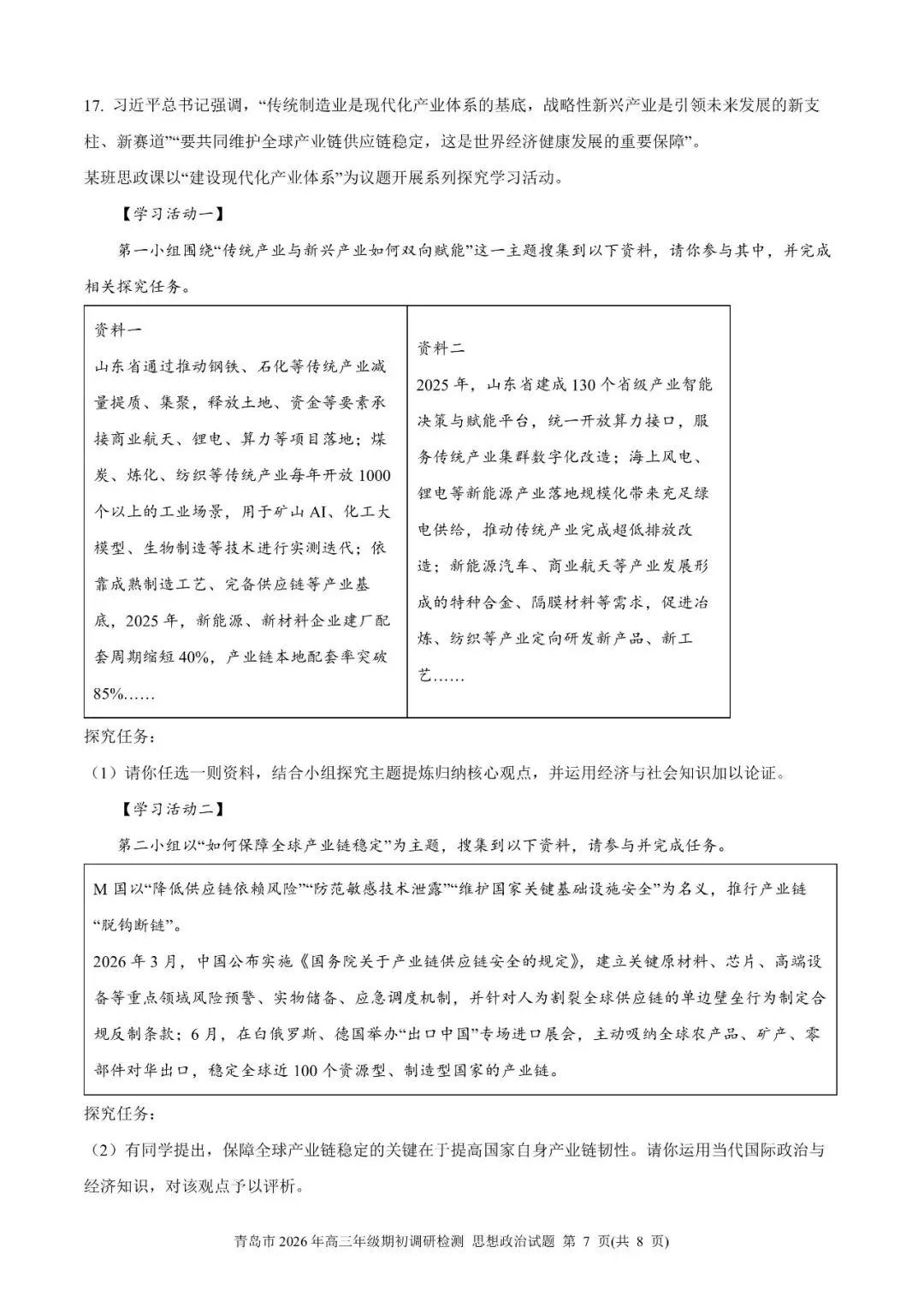 17.习近平总书记强调，“传统制造业是现代化产业体系的基底，战略性新兴产业是引领未来发展的新支柱、新赛道”“要共同维护全球产业链供应链稳定，这是世界经济健康发展的重要保障”。

某班思政课以“建设现代化产业体系”为议题开展系列探究学习活动。

【学习活动一】

第一小组围绕“传统产业与新兴产业如何双向赋能”这一主题搜集到以下资料，请你参与其中，并完成相关探究任务。

资料一
山东省通过推动钢铁、石化等传统产业减量提质、集聚，释放土地、资金等要素承接商业航天、锂电、算力等项目落地；煤炭、炼化、纺织等传统产业每年开放1000个以上的工业场景，用于矿山AI、化工大模型、生物制造等技术进行实测迭代；依靠成熟制造工艺、完备供应链等产业基底，2025年，新能源、新材料企业建厂配套周期缩短40%，产业链本地配套率突破85%……

资料二
2025年，山东省建成130个省级产业智能决策与赋能平台，统一开放算力接口，服务传统产业集群数字化改造；海上风电、锂电等新能源产业落地规模化带来充足绿电供给，推动传统产业完成超低排放改造；新能源汽车、商业航天等产业发展形成的特种合金、隔膜材料等需求，促进冶炼、纺织等产业定向研发新产品、新工艺……

探究任务：

（1）请你任选一则资料，结合小组探究主题提炼归纳核心观点，并运用经济与社会知识加以论证。

【学习活动二】

第二小组以“如何保障全球产业链稳定”为主题，搜集到以下资料，请参与并完成任务。

M国以“降低供应链依赖风险”“防范敏感技术泄露”“维护国家关键基础设施安全”为名义，推行产业链“脱钩断链”。
2026年3月，中国公布实施《国务院关于产业链供应链安全的规定》，建立关键原材料、芯片、高端设备等重点领域风险预警、实物储备、应急调度机制，并针对人为割裂全球供应链的单边壁垒行为制定合规反制条款；6月，在白俄罗斯、德国举办“出口中国”专场进口展会，主动吸纳全球农产品、矿产、零部件对华出口，稳定全球近100个资源型、制造型国家的产业链。

探究任务：

（2）有同学提出，保障全球产业链稳定的关键在于提高国家自身产业链韧性。请你运用当代国际政治与经济知识，对该观点予以评析。

青岛市2026年高三年级期初调研检测 思想政治试题 第7页(共8页)